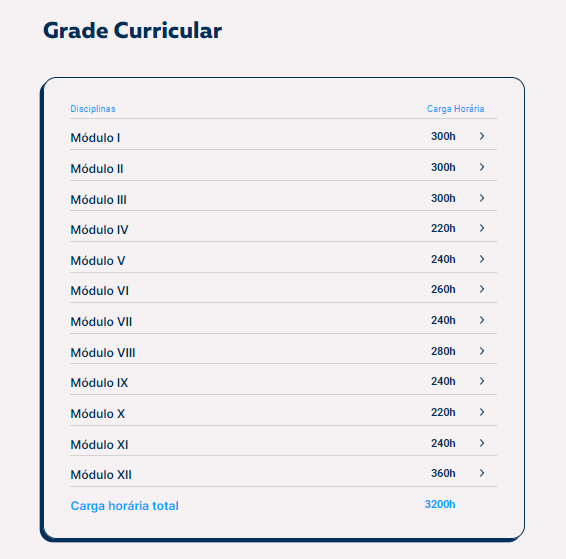 Grade Curricular

| Disciplinas | Carga Horária |
|---|---|
| Módulo I | 300h |
| Módulo II | 300h |
| Módulo III | 300h |
| Módulo IV | 220h |
| Módulo V | 240h |
| Módulo VI | 260h |
| Módulo VII | 240h |
| Módulo VIII | 280h |
| Módulo IX | 240h |
| Módulo X | 220h |
| Módulo XI | 240h |
| Módulo XII | 360h |
| Carga horária total | 3200h |